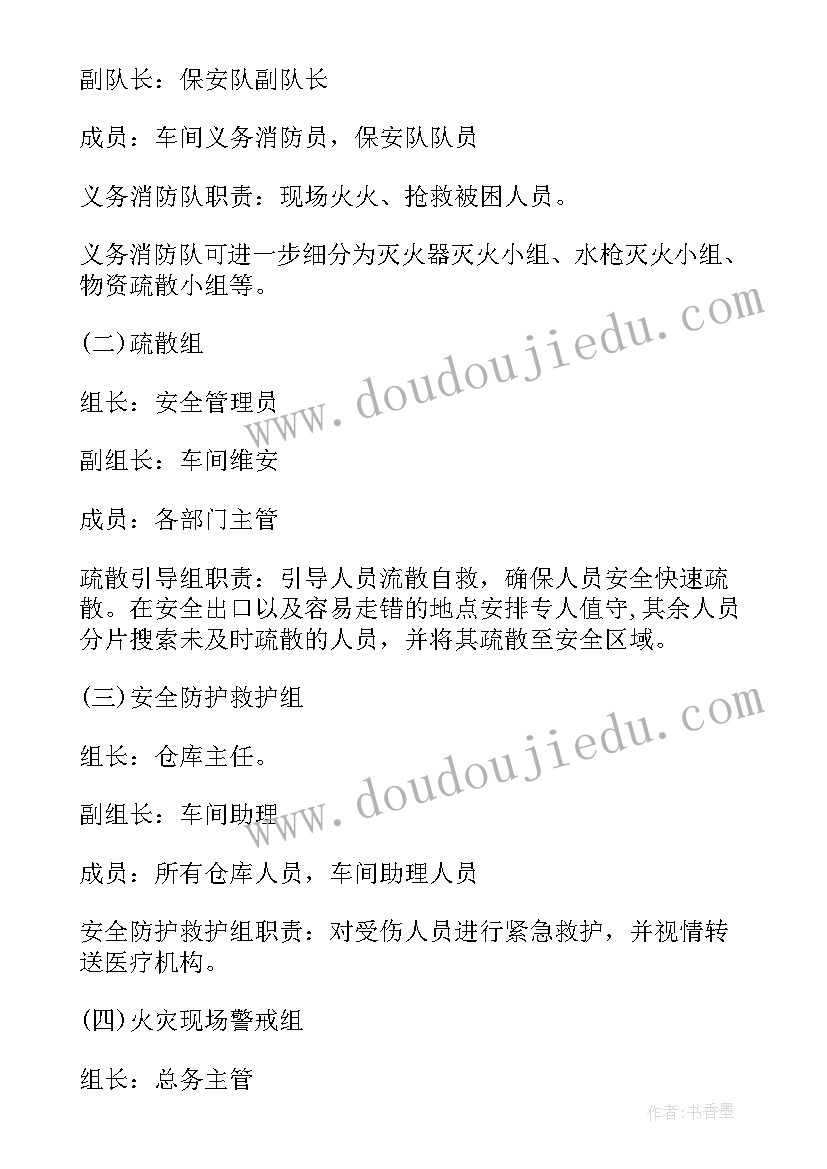 副队长：保安队副队长

成员：车间义务消防员，保安队队员

义务消防队职责：现场火火、抢救被困人员。

义务消防队可进一步细分为灭火器灭火小组、水枪灭火小组、物资疏散小组等。

(二)疏散组

组长：安全管理员

副组长：车间维安

成员：各部门主管

疏散引导组职责：引导人员流散自救，确保人员安全快速疏散。在安全出口以及容易走错的地点安排专人值守，其余人员分片搜索未及时疏散的人员，并将其疏散至安全区域。

(三)安全防护救护组

组长：仓库主任。

副组长：车间助理

成员：所有仓库人员，车间助理人员

安全防护救护组职责：对受伤人员进行紧急救护，并视情转送医疗机构。

(四)火灾现场警戒组

组长：总务主管

www.doudoujiedu.com

www.doudoujiedu.com

作者：书香墨